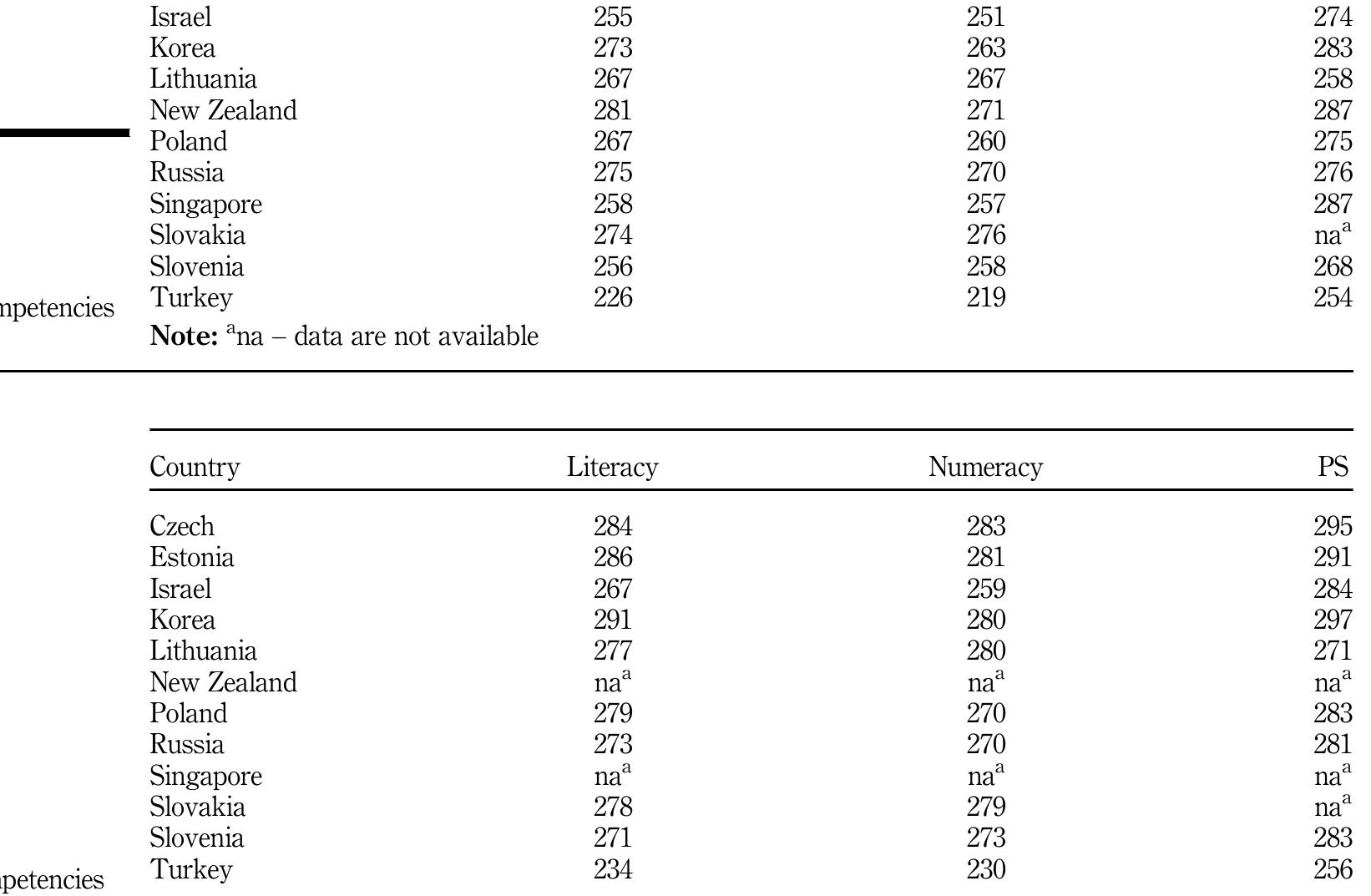 | Israel | 255 | 251 | 274 |
|---|---|---|---|
| Korea | 273 | 263 | 283 |
| Lithuania | 267 | 267 | 258 |
| New Zealand | 281 | 271 | 287 |
| Poland | 267 | 260 | 275 |
| Russia | 275 | 270 | 276 |
| Singapore | 258 | 257 | 287 |
| Slovakia | 274 | 276 | na$^a$ |
| Slovenia | 256 | 258 | 268 |
| Turkey | 226 | 219 | 254 |

npetencies

**Note:** $^a$na – data are not available

| Country | Literacy | Numeracy | PS |
|---|---|---|---|
| Czech | 284 | 283 | 295 |
| Estonia | 286 | 281 | 291 |
| Israel | 267 | 259 | 284 |
| Korea | 291 | 280 | 297 |
| Lithuania | 277 | 280 | 271 |
| New Zealand | na$^a$ | na$^a$ | na$^a$ |
| Poland | 279 | 270 | 283 |
| Russia | 273 | 270 | 281 |
| Singapore | na$^a$ | na$^a$ | na$^a$ |
| Slovakia | 278 | 279 | na$^a$ |
| Slovenia | 271 | 273 | 283 |
| Turkey | 234 | 230 | 256 |

npetencies